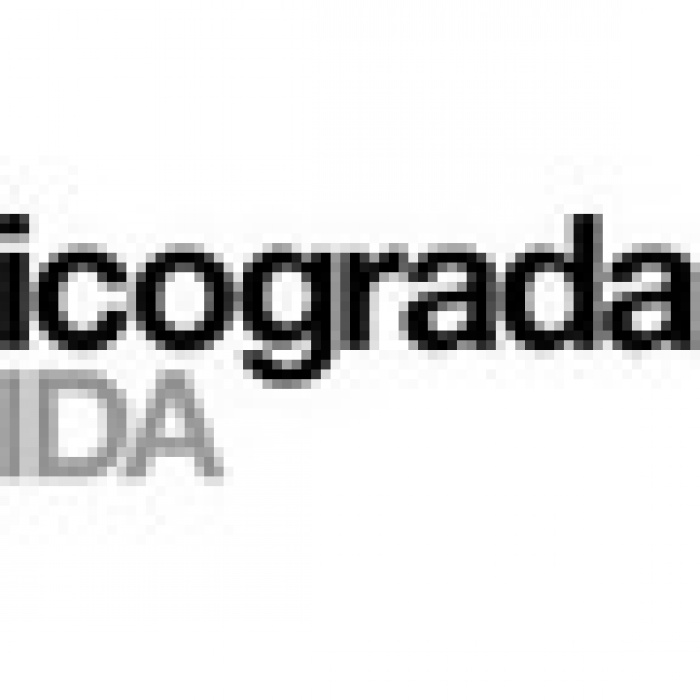 icograda
IDA